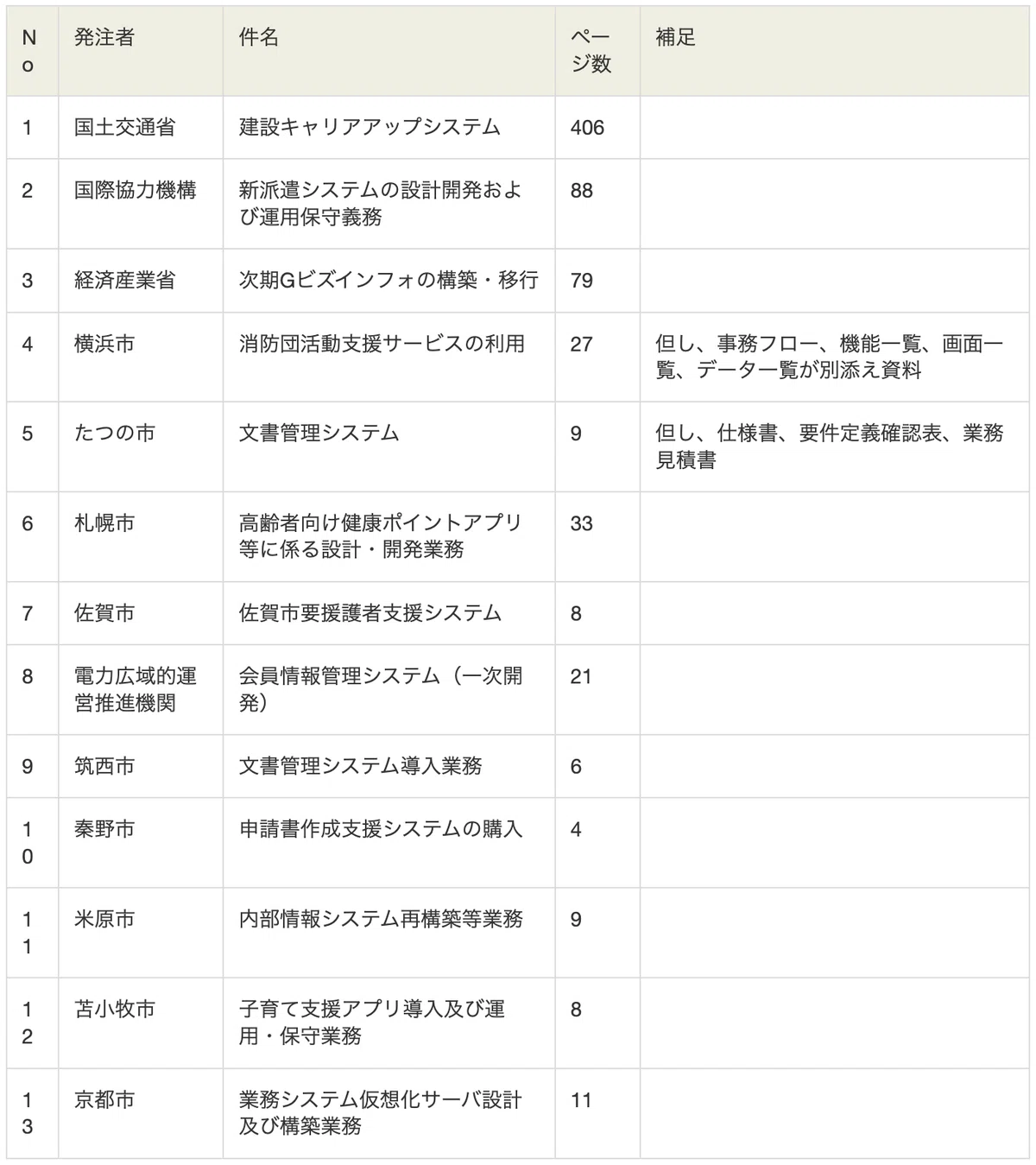 | No | 発注者 | 件名 | ページ数 | 補足 |
|---|---|---|---|---|
| 1 | 国土交通省 | 建設キャリアアップシステム | 406 | |
| 2 | 国際協力機構 | 新派遣システムの設計開発および運用保守義務 | 88 | |
| 3 | 経済産業省 | 次期Gビズインフォの構築・移行 | 79 | |
| 4 | 横浜市 | 消防団活動支援サービスの利用 | 27 | 但し、事務フロー、機能一覧、画面一覧、データ一覧が別添え資料 |
| 5 | たつの市 | 文書管理システム | 9 | 但し、仕様書、要件定義確認表、業務見積書 |
| 6 | 札幌市 | 高齢者向け健康ポイントアプリ等に係る設計・開発業務 | 33 | |
| 7 | 佐賀市 | 佐賀市要援護者支援システム | 8 | |
| 8 | 電力広域的運営推進機関 | 会員情報管理システム（一次開発） | 21 | |
| 9 | 筑西市 | 文書管理システム導入業務 | 6 | |
| 10 | 秦野市 | 申請書作成支援システムの購入 | 4 | |
| 11 | 米原市 | 内部情報システム再構築等業務 | 9 | |
| 12 | 苫小牧市 | 子育て支援アプリ導入及び運用・保守業務 | 8 | |
| 13 | 京都市 | 業務システム仮想化サーバ設計及び構築業務 | 11 | |